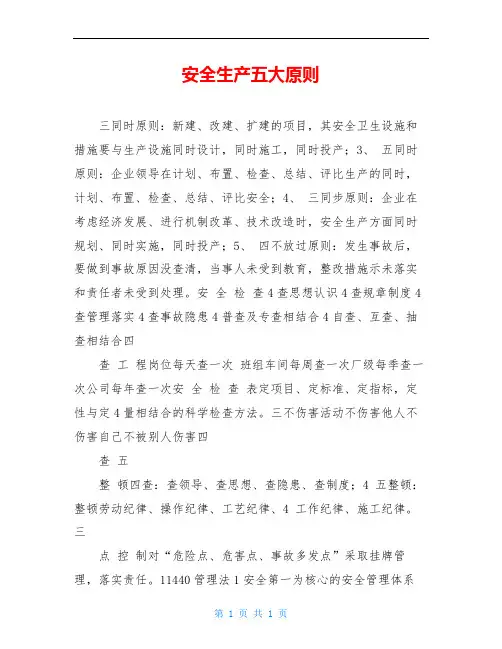 安全生产五大原则

三同时原则：新建、改建、扩建的项目，其安全卫生设施和措施要与生产设施同时设计，同时施工，同时投产；3、　五同时原则：企业领导在计划、布置、检查、总结、评比生产的同时，计划、布置、检查、总结、评比安全；4、　三同步原则：企业在考虑经济发展、进行机制改革、技术改造时，安全生产方面同时规划、同时实施，同时投产；5、　四不放过原则：发生事故后，要做到事故原因没查清，当事人未受到教育，整改措施示未落实和责任者未受到处理。安 全 检 查 4 查思想认识 4 查规章制度 4 查管理落实 4 查事故隐患 4 普查及专查相结合 4 自查、互查、抽查相结合四

查 工 程岗位每天查一次 班组车间每周查一次厂级每季查一次公司每年查一次安 全 检 查 表定项目、定标准、定指标，定性与定 4 量相结合的科学检查方法。三不伤害活动不伤害他人不伤害自己不被别人伤害四

查 五

整 顿四查：查领导、查思想、查隐患、查制度；4 五整顿：整顿劳动纪律、操作纪律、工艺纪律、4 工作纪律、施工纪律。三

点 控 制对“危险点、危害点、事故多发点”采取挂牌管理，落实责任。11440 管理法 1 安全第一为核心的安全管理体系

第 1 页 共 1 页